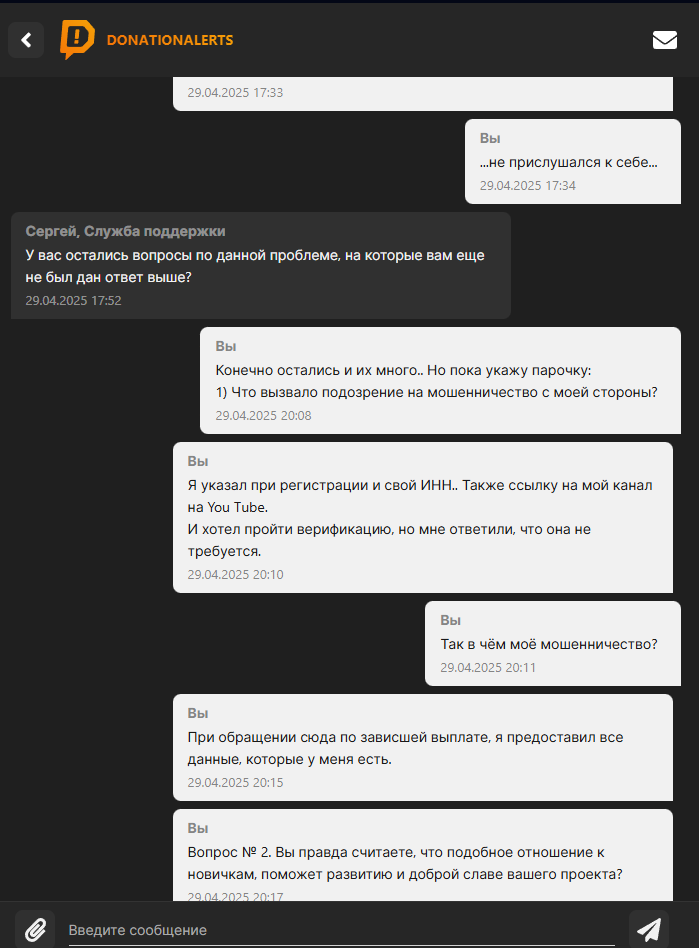 DONATIONALERTS

29.04.2025 17:33

Вы
...не прислушался к себе...
29.04.2025 17:34

Сергей, Служба поддержки
У вас остались вопросы по данной проблеме, на которые вам еще не был дан ответ выше?
29.04.2025 17:52

Вы
Конечно остались и их много.. Но пока укажу парочку:
1) Что вызвало подозрение на мошенничество с моей стороны?
29.04.2025 20:08

Вы
Я указал при регистрации и свой ИНН.. Также ссылку на мой канал на You Tube.
И хотел пройти верификацию, но мне ответили, что она не требуется.
29.04.2025 20:10

Вы
Так в чём моё мошенничество?
29.04.2025 20:11

Вы
При обращении сюда по зависшей выплате, я предоставил все данные, которые у меня есть.
29.04.2025 20:15

Вы
Вопрос № 2. Вы правда считаете, что подобное отношение к новичкам, поможет развитию и доброй славе вашего проекта?
29.04.2025 20:17

Введите сообщение